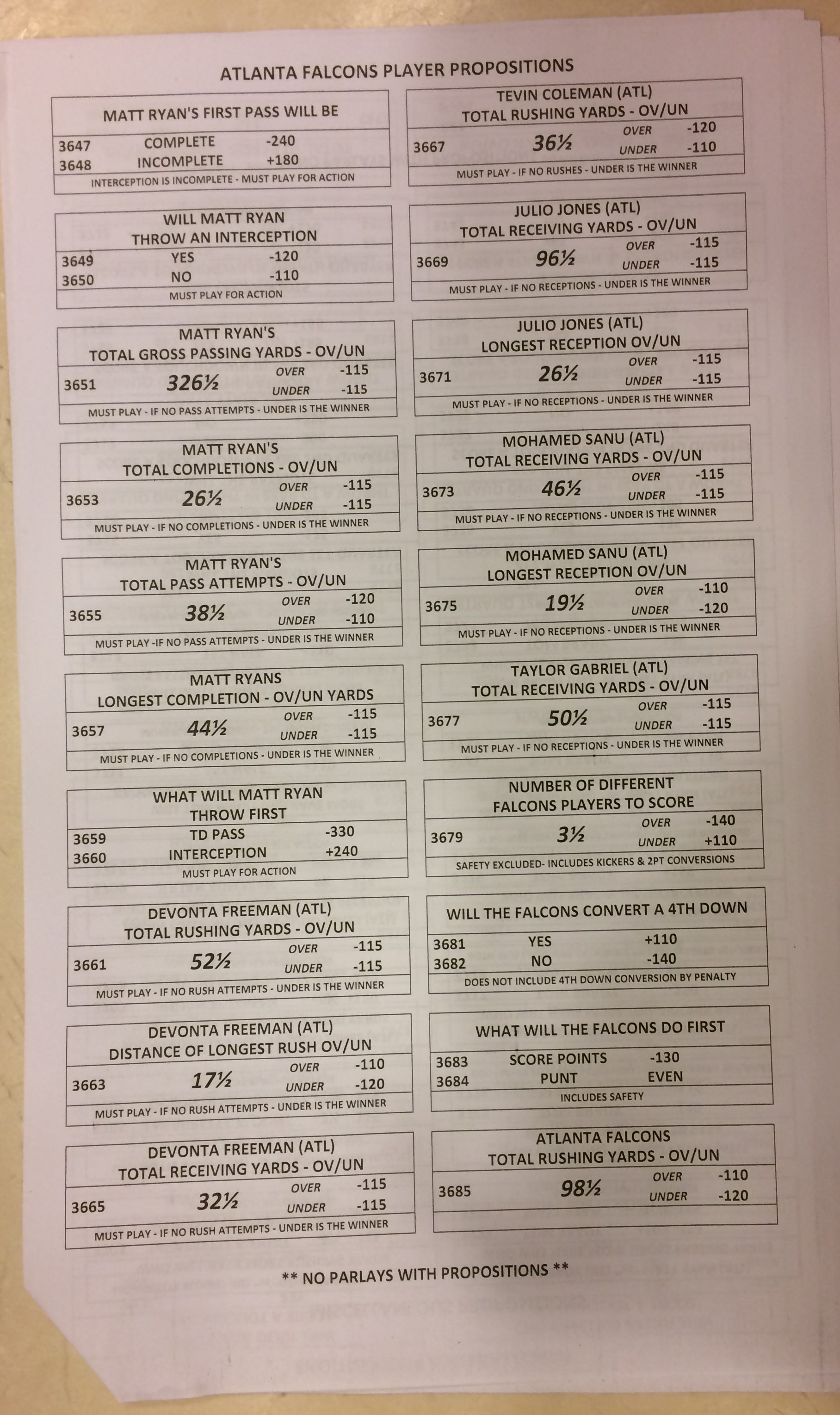 ATLANTA FALCONS PLAYER PROPOSITIONS

MATT RYAN'S FIRST PASS WILL BE
3647 COMPLETE -240
3648 INCOMPLETE +180
INTERCEPTION IS INCOMPLETE - MUST PLAY FOR ACTION

WILL MATT RYAN THROW AN INTERCEPTION
3649 YES -120
3650 NO -110
MUST PLAY FOR ACTION

MATT RYAN'S TOTAL GROSS PASSING YARDS - OV/UN
3651 326½ OVER -115 UNDER -115
MUST PLAY - IF NO PASS ATTEMPTS - UNDER IS THE WINNER

MATT RYAN'S TOTAL COMPLETIONS - OV/UN
3653 26½ OVER -115 UNDER -115
MUST PLAY - IF NO COMPLETIONS - UNDER IS THE WINNER

MATT RYAN'S TOTAL PASS ATTEMPTS - OV/UN
3655 38½ OVER -120 UNDER -110
MUST PLAY -IF NO PASS ATTEMPTS - UNDER IS THE WINNER

MATT RYANS LONGEST COMPLETION - OV/UN YARDS
3657 44½ OVER -115 UNDER -115
MUST PLAY - IF NO COMPLETIONS - UNDER IS THE WINNER

WHAT WILL MATT RYAN THROW FIRST
3659 TD PASS -330
3660 INTERCEPTION +240
MUST PLAY FOR ACTION

DEVONTA FREEMAN (ATL) TOTAL RUSHING YARDS - OV/UN
3661 52½ OVER -115 UNDER -115
MUST PLAY - IF NO RUSH ATTEMPTS - UNDER IS THE WINNER

DEVONTA FREEMAN (ATL) DISTANCE OF LONGEST RUSH OV/UN
3663 17½ OVER -110 UNDER -120
MUST PLAY - IF NO RUSH ATTEMPTS - UNDER IS THE WINNER

DEVONTA FREEMAN (ATL) TOTAL RECEIVING YARDS - OV/UN
3665 32½ OVER -115 UNDER -115
MUST PLAY - IF NO RUSH ATTEMPTS - UNDER IS THE WINNER

TEVIN COLEMAN (ATL) TOTAL RUSHING YARDS - OV/UN
3667 36½ OVER -120 UNDER -110
MUST PLAY - IF NO RUSHES - UNDER IS THE WINNER

JULIO JONES (ATL) TOTAL RECEIVING YARDS - OV/UN
3669 96½ OVER -115 UNDER -115
MUST PLAY - IF NO RECEPTIONS - UNDER IS THE WINNER

JULIO JONES (ATL) LONGEST RECEPTION OV/UN
3671 26½ OVER -115 UNDER -115
MUST PLAY - IF NO RECEPTIONS - UNDER IS THE WINNER

MOHAMED SANU (ATL) TOTAL RECEIVING YARDS - OV/UN
3673 46½ OVER -115 UNDER -115
MUST PLAY - IF NO RECEPTIONS - UNDER IS THE WINNER

MOHAMED SANU (ATL) LONGEST RECEPTION OV/UN
3675 19½ OVER -110 UNDER -120
MUST PLAY - IF NO RECEPTIONS - UNDER IS THE WINNER

TAYLOR GABRIEL (ATL) TOTAL RECEIVING YARDS - OV/UN
3677 50½ OVER -115 UNDER -115
MUST PLAY - IF NO RECEPTIONS - UNDER IS THE WINNER

NUMBER OF DIFFERENT FALCONS PLAYERS TO SCORE
3679 3½ OVER -140 UNDER +110
SAFETY EXCLUDED- INCLUDES KICKERS & 2PT CONVERSIONS

WILL THE FALCONS CONVERT A 4TH DOWN
3681 YES +110
3682 NO -140
DOES NOT INCLUDE 4TH DOWN CONVERSION BY PENALTY

WHAT WILL THE FALCONS DO FIRST
3683 SCORE POINTS -130
3684 PUNT EVEN
INCLUDES SAFETY

ATLANTA FALCONS TOTAL RUSHING YARDS - OV/UN
3685 98½ OVER -110 UNDER -120

** NO PARLAYS WITH PROPOSITIONS **